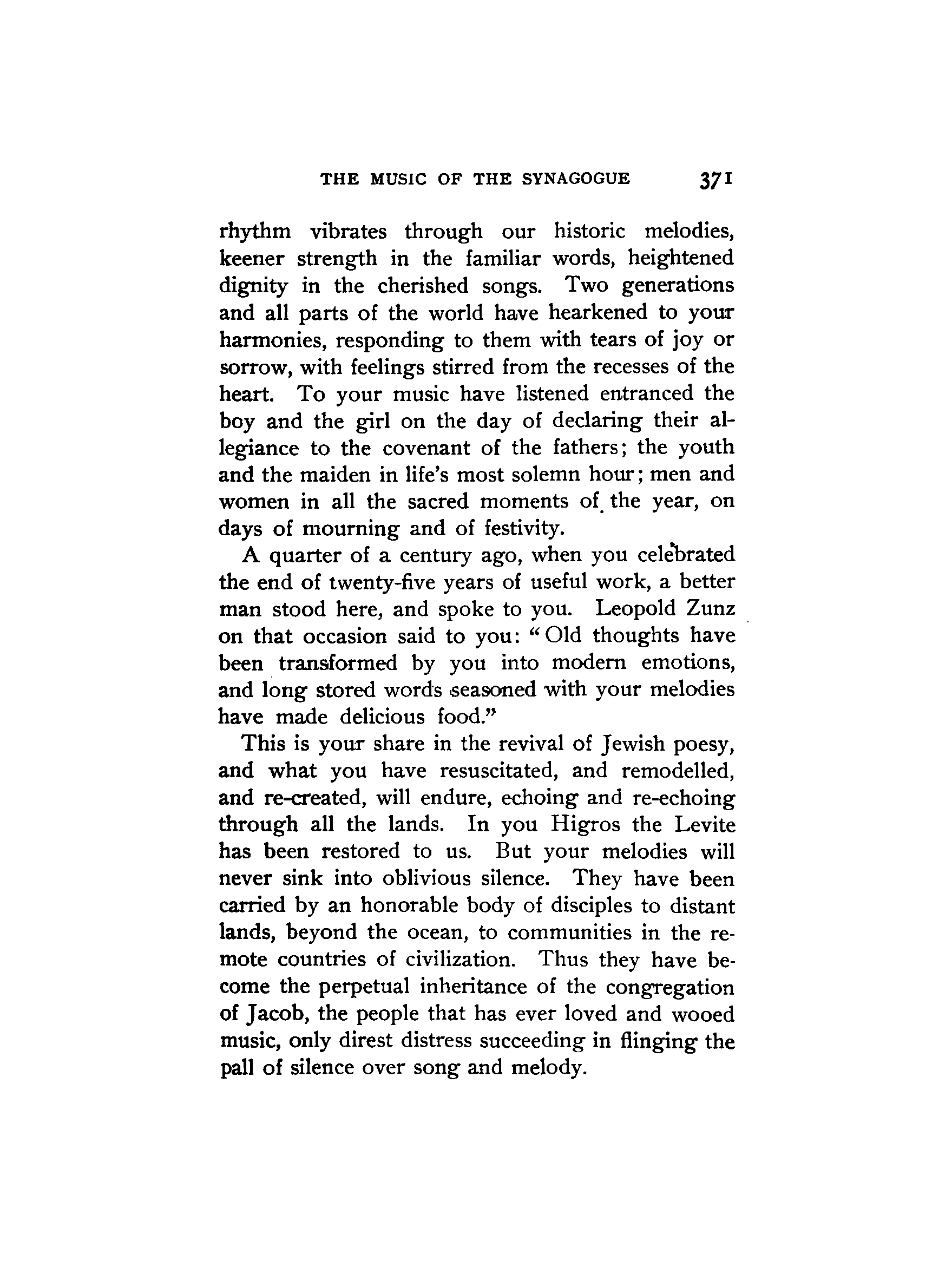 THE MUSIC OF THE SYNAGOGUE 371

rhythm vibrates through our historic melodies, keener strength in the familiar words, heightened dignity in the cherished songs. Two generations and all parts of the world have hearkened to your harmonies, responding to them with tears of joy or sorrow, with feelings stirred from the recesses of the heart. To your music have listened entranced the boy and the girl on the day of declaring their allegiance to the covenant of the fathers; the youth and the maiden in life's most solemn hour; men and women in all the sacred moments of the year, on days of mourning and of festivity.

A quarter of a century ago, when you celebrated the end of twenty-five years of useful work, a better man stood here, and spoke to you. Leopold Zunz on that occasion said to you: "Old thoughts have been transformed by you into modern emotions, and long stored words seasoned with your melodies have made delicious food."

This is your share in the revival of Jewish poesy, and what you have resuscitated, and remodelled, and re-created, will endure, echoing and re-echoing through all the lands. In you Higros the Levite has been restored to us. But your melodies will never sink into oblivious silence. They have been carried by an honorable body of disciples to distant lands, beyond the ocean, to communities in the remote countries of civilization. Thus they have become the perpetual inheritance of the congregation of Jacob, the people that has ever loved and wooed music, only direst distress succeeding in flinging the pall of silence over song and melody.